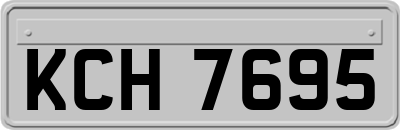 KCH 7695